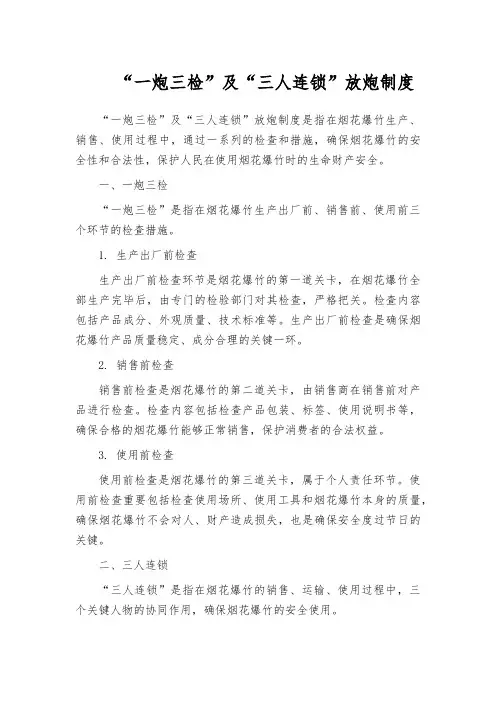 “一炮三检”及“三人连锁”放炮制度

“一炮三检”及“三人连锁”放炮制度是指在烟花爆竹生产、销售、使用过程中，通过一系列的检查和措施，确保烟花爆竹的安全性和合法性，保护人民在使用烟花爆竹时的生命财产安全。

一、一炮三检

“一炮三检”是指在烟花爆竹生产出厂前、销售前、使用前三个环节的检查措施。

1. 生产出厂前检查

生产出厂前检查环节是烟花爆竹的第一道关卡，在烟花爆竹全部生产完毕后，由专门的检验部门对其检查，严格把关。检查内容包括产品成分、外观质量、技术标准等。生产出厂前检查是确保烟花爆竹产品质量稳定、成分合理的关键一环。

2. 销售前检查

销售前检查是烟花爆竹的第二道关卡，由销售商在销售前对产品进行检查。检查内容包括检查产品包装、标签、使用说明书等，确保合格的烟花爆竹能够正常销售，保护消费者的合法权益。

3. 使用前检查

使用前检查是烟花爆竹的第三道关卡，属于个人责任环节。使用前检查重要包括检查使用场所、使用工具和烟花爆竹本身的质量，确保烟花爆竹不会对人、财产造成损失，也是确保安全度过节日的关键。

二、三人连锁

“三人连锁”是指在烟花爆竹的销售、运输、使用过程中，三个关键人物的协同作用，确保烟花爆竹的安全使用。